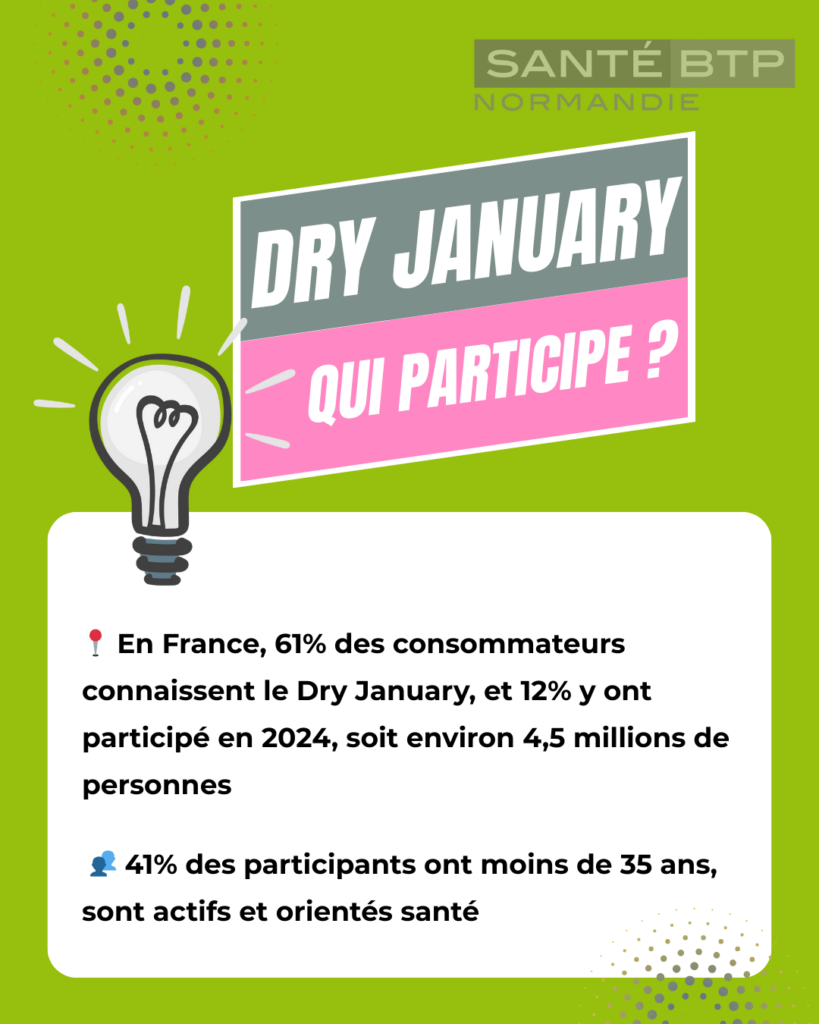 SANTÉ BTP
NORMANDIE

DRY JANUARY

QUI PARTICIPE ?

📍 En France, 61% des consommateurs connaissent le Dry January, et 12% y ont participé en 2024, soit environ 4,5 millions de personnes

👥 41% des participants ont moins de 35 ans, sont actifs et orientés santé